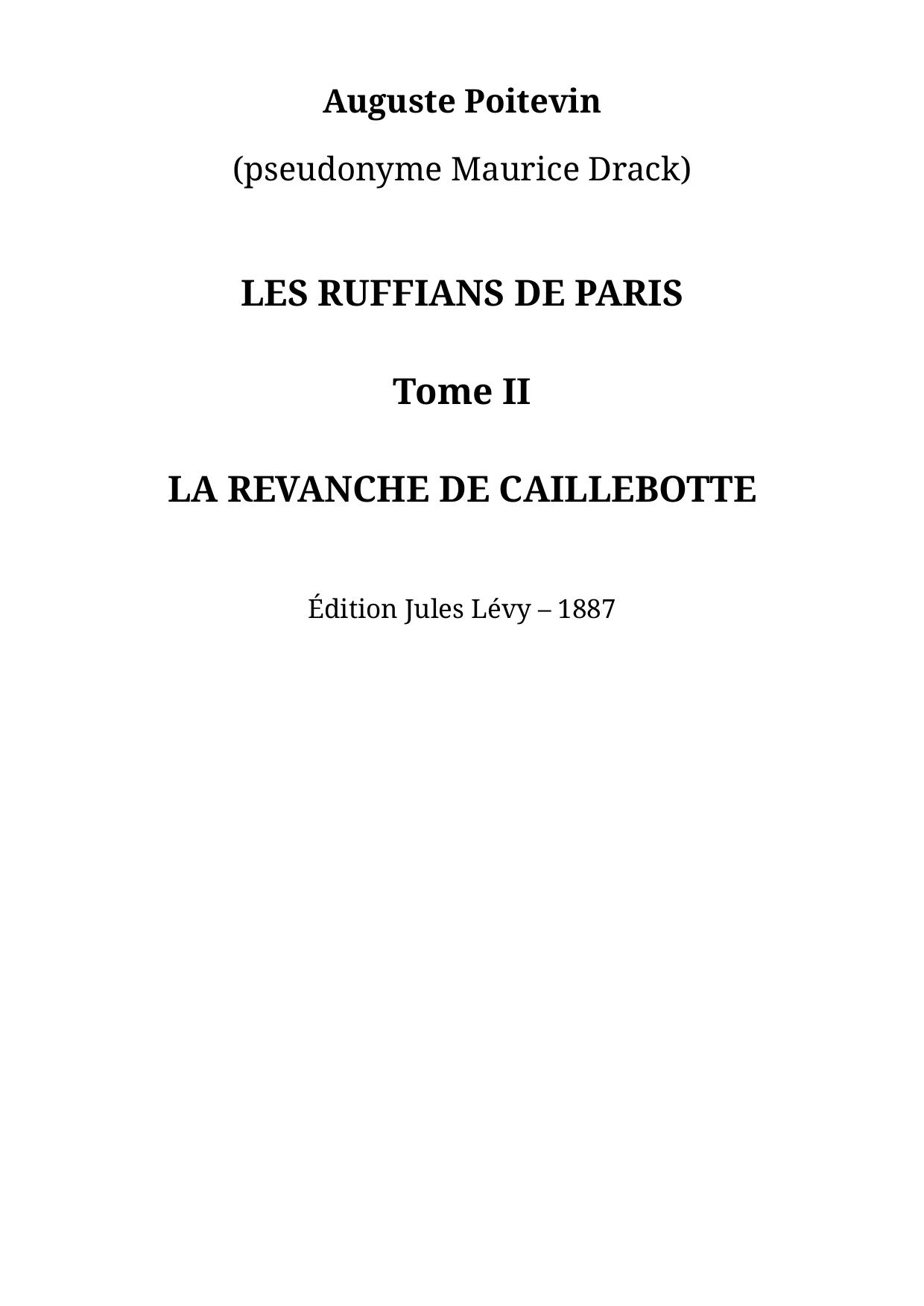 Auguste Poitevin

(pseudonyme Maurice Drack)

LES RUFFIANS DE PARIS

Tome II

LA REVANCHE DE CAILLEBOTTE

Édition Jules Lévy – 1887